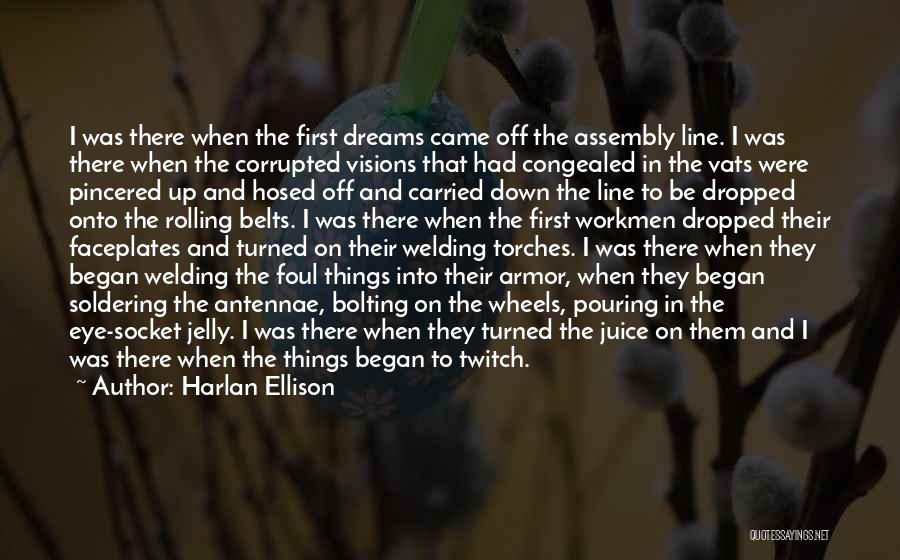 I was there when the first dreams came off the assembly line. I was there when the corrupted visions that had congealed in the vats were pincered up and hosed off and carried down the line to be dropped onto the rolling belts. I was there when the first workmen dropped their faceplates and turned on their welding torches. I was there when they began welding the foul things into their armor, when they began soldering the antennae, bolting on the wheels, pouring in the eye-socket jelly. I was there when they turned the juice on them and I was there when the things began to twitch.

~ Author: Harlan Ellison

QUOTESSAYINGS.NET